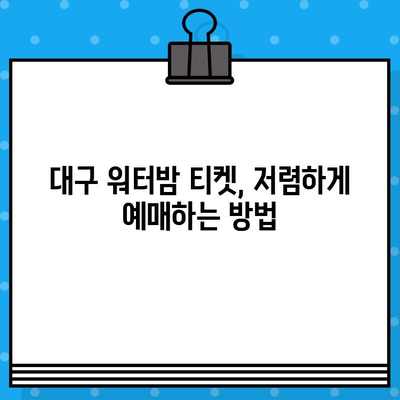 대구 워터밤 티켓, 저렴하게 예매하는 방법